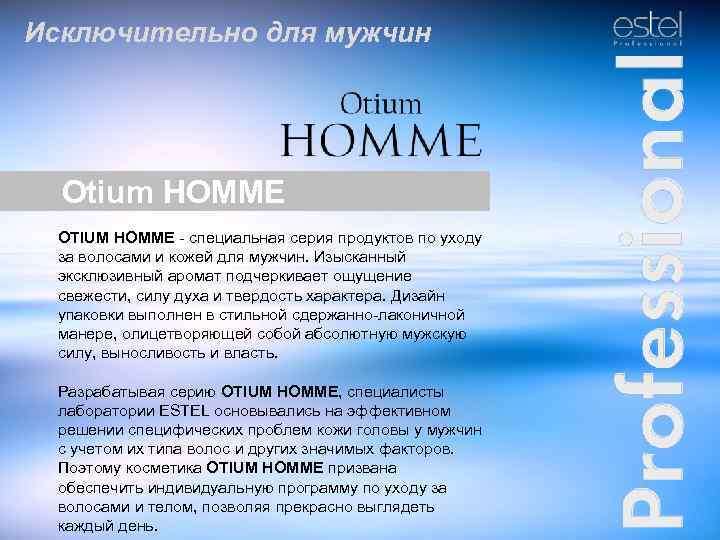 Исключительно для мужчин

estel
Professional

Otium
HOMME

Otium HOMME

OTIUM HOMME - специальная серия продуктов по уходу за волосами и кожей для мужчин. Изысканный эксклюзивный аромат подчеркивает ощущение свежести, силу духа и твердость характера. Дизайн упаковки выполнен в стильной сдержанно-лаконичной манере, олицетворяющей собой абсолютную мужскую силу, выносливость и власть.

Разрабатывая серию OTIUM HOMME, специалисты лаборатории ESTEL основывались на эффективном решении специфических проблем кожи головы у мужчин с учетом их типа волос и других значимых факторов. Поэтому косметика OTIUM HOMME призвана обеспечить индивидуальную программу по уходу за волосами и телом, позволяя прекрасно выглядеть каждый день.

Professional